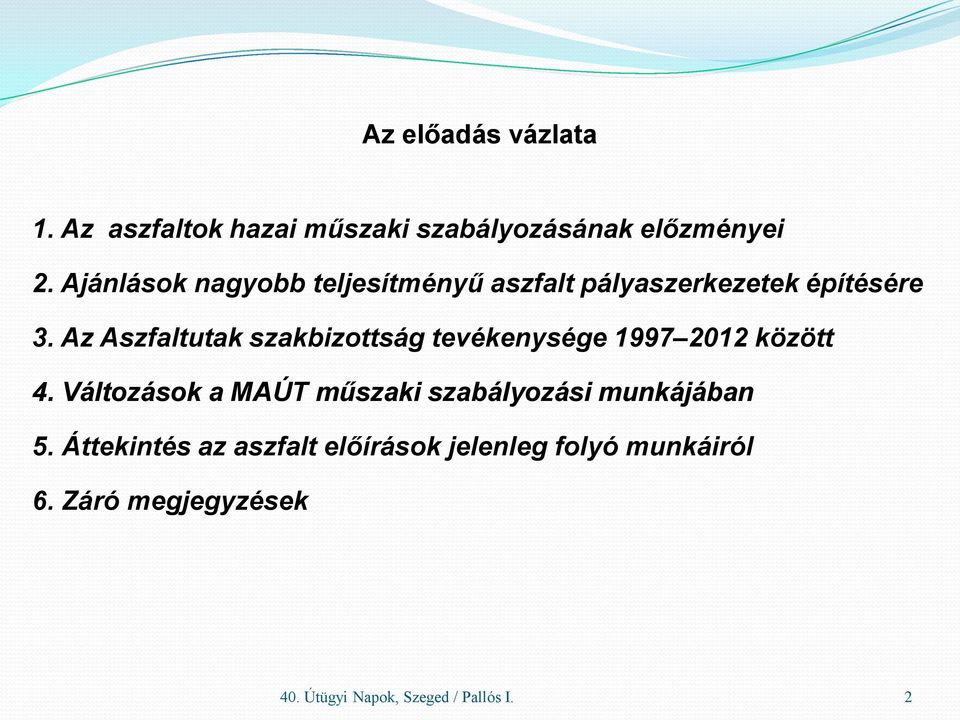 Az előadás vázlata

1. Az aszfaltok hazai műszaki szabályozásának előzményei

2. Ajánlások nagyobb teljesítményű aszfalt pályaszerkezetek építésére

3. Az Aszfaltutak szakbizottság tevékenysége 1997–2012 között

4. Változások a MAÚT műszaki szabályozási munkájában

5. Áttekintés az aszfalt előírások jelenleg folyó munkáiról

6. Záró megjegyzések

40. Útügyi Napok, Szeged / Pallós I.

2